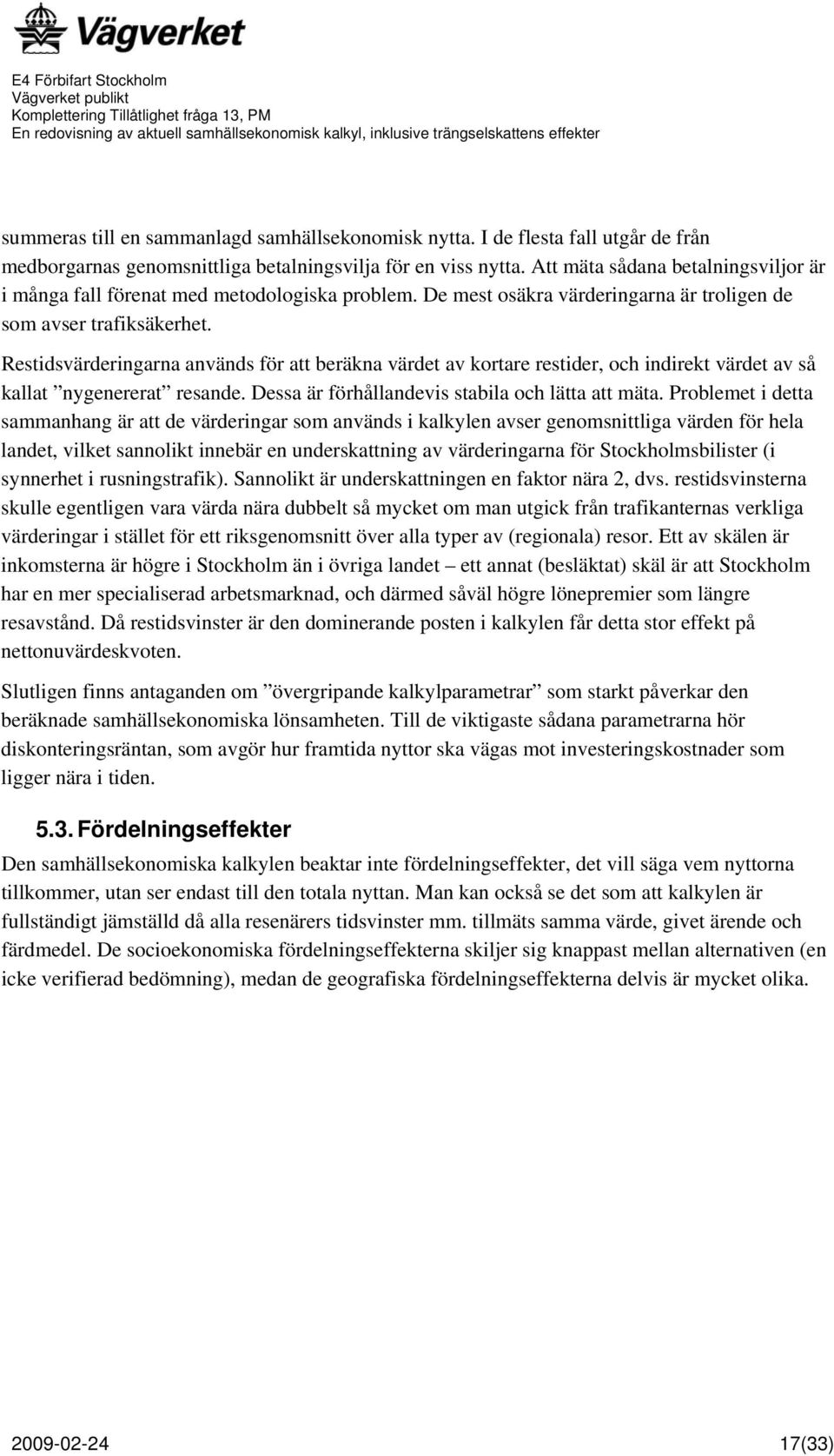 Vägverket

E4 Förbifart Stockholm
Vägverket publikt
Komplettering Tillåtlighet fråga 13, PM
En redovisning av aktuell samhällsekonomisk kalkyl, inklusive trängselskattens effekter

summeras till en sammanlagd samhällsekonomisk nytta. I de flesta fall utgår de från medborgarnas genomsnittliga betalningsvilja för en viss nytta. Att mäta sådana betalningsviljor är i många fall förenat med metodologiska problem. De mest osäkra värderingarna är troligen de som avser trafiksäkerhet.

Restidsvärderingarna används för att beräkna värdet av kortare restider, och indirekt värdet av så kallat ”nygenererat” resande. Dessa är förhållandevis stabila och lätta att mäta. Problemet i detta sammanhang är att de värderingar som används i kalkylen avser genomsnittliga värden för hela landet, vilket sannolikt innebär en underskattning av värderingarna för Stockholmsbilister (i synnerhet i rusningstrafik). Sannolikt är underskattningen en faktor nära 2, dvs. restidsvinsterna skulle egentligen vara värda nära dubbelt så mycket om man utgick från trafikanternas verkliga värderingar i stället för ett riksgenomsnitt över alla typer av (regionala) resor. Ett av skälen är inkomsterna är högre i Stockholm än i övriga landet – ett annat (besläktat) skäl är att Stockholm har en mer specialiserad arbetsmarknad, och därmed såväl högre lönepremier som längre resavstånd. Då restidsvinster är den dominerande posten i kalkylen får detta stor effekt på nettonuvärdeskvoten.

Slutligen finns antaganden om ”övergripande kalkylparametrar” som starkt påverkar den beräknade samhällsekonomiska lönsamheten. Till de viktigaste sådana parametrarna hör diskonteringsräntan, som avgör hur framtida nyttor ska vägas mot investeringskostnader som ligger nära i tiden.

5.3. Fördelningseffekter

Den samhällsekonomiska kalkylen beaktar inte fördelningseffekter, det vill säga vem nyttorna tillkommer, utan ser endast till den totala nyttan. Man kan också se det som att kalkylen är fullständigt jämställd då alla resenärers tidsvinster mm. tillmäts samma värde, givet ärende och färdmedel. De socioekonomiska fördelningseffekterna skiljer sig knappast mellan alternativen (en icke verifierad bedömning), medan de geografiska fördelningseffekterna delvis är mycket olika.

2009-02-24
17(33)